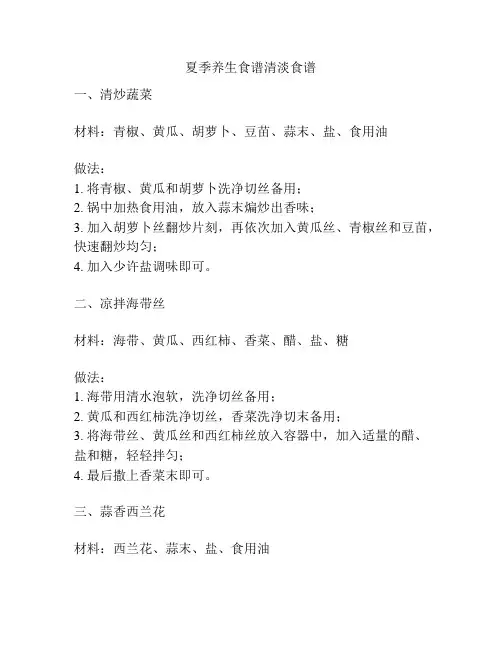 夏季养生食谱清淡食谱

一、清炒蔬菜

材料：青椒、黄瓜、胡萝卜、豆苗、蒜末、盐、食用油

做法：
1. 将青椒、黄瓜和胡萝卜洗净切丝备用；
2. 锅中加热食用油，放入蒜末煸炒出香味；
3. 加入胡萝卜丝翻炒片刻，再依次加入黄瓜丝、青椒丝和豆苗，快速翻炒均匀；
4. 加入少许盐调味即可。

二、凉拌海带丝

材料：海带、黄瓜、西红柿、香菜、醋、盐、糖

做法：
1. 海带用清水泡软，洗净切丝备用；
2. 黄瓜和西红柿洗净切丝，香菜洗净切末备用；
3. 将海带丝、黄瓜丝和西红柿丝放入容器中，加入适量的醋、盐和糖，轻轻拌匀；
4. 最后撒上香菜末即可。

三、蒜香西兰花

材料：西兰花、蒜末、盐、食用油